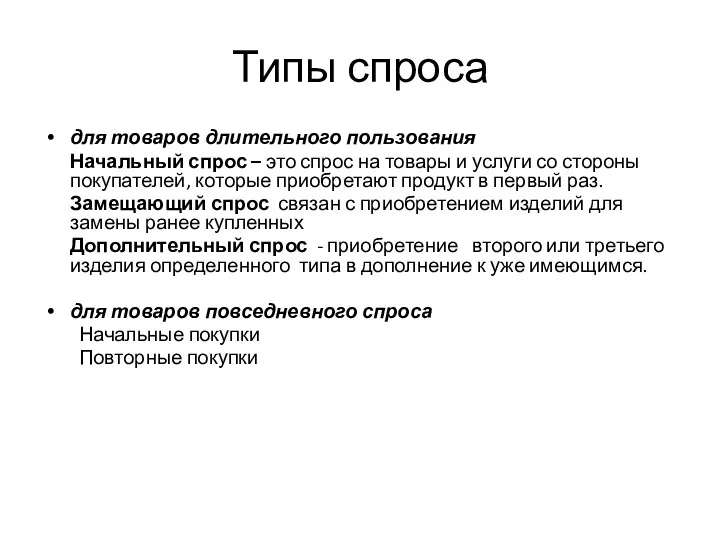 Типы спроса

• для товаров длительного пользования

Начальный спрос – это спрос на товары и услуги со стороны покупателей, которые приобретают продукт в первый раз.

Замещающий спрос связан с приобретением изделий для замены ранее купленных

Дополнительный спрос - приобретение второго или третьего изделия определенного типа в дополнение к уже имеющимся.

• для товаров повседневного спроса

Начальные покупки

Повторные покупки